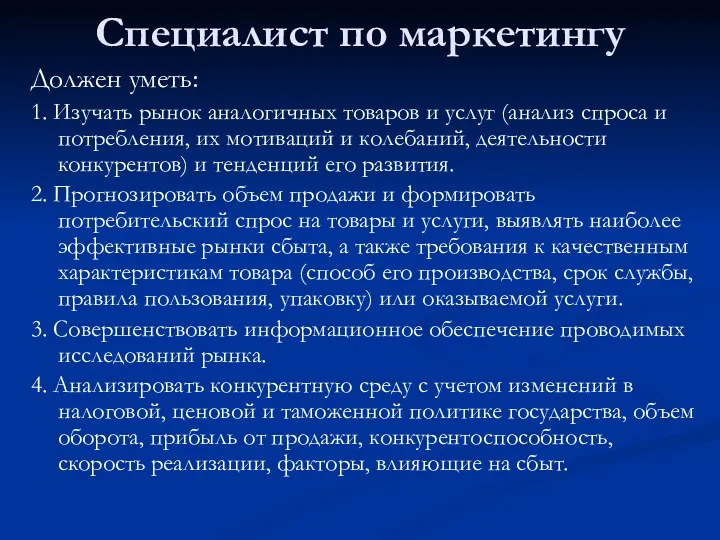 Специалист по маркетингу

Должен уметь:

1. Изучать рынок аналогичных товаров и услуг (анализ спроса и потребления, их мотиваций и колебаний, деятельности конкурентов) и тенденций его развития.

2. Прогнозировать объем продажи и формировать потребительский спрос на товары и услуги, выявлять наиболее эффективные рынки сбыта, а также требования к качественным характеристикам товара (способ его производства, срок службы, правила пользования, упаковку) или оказываемой услуги.

3. Совершенствовать информационное обеспечение проводимых исследований рынка.

4. Анализировать конкурентную среду с учетом изменений в налоговой, ценовой и таможенной политике государства, объем оборота, прибыль от продажи, конкурентоспособность, скорость реализации, факторы, влияющие на сбыт.